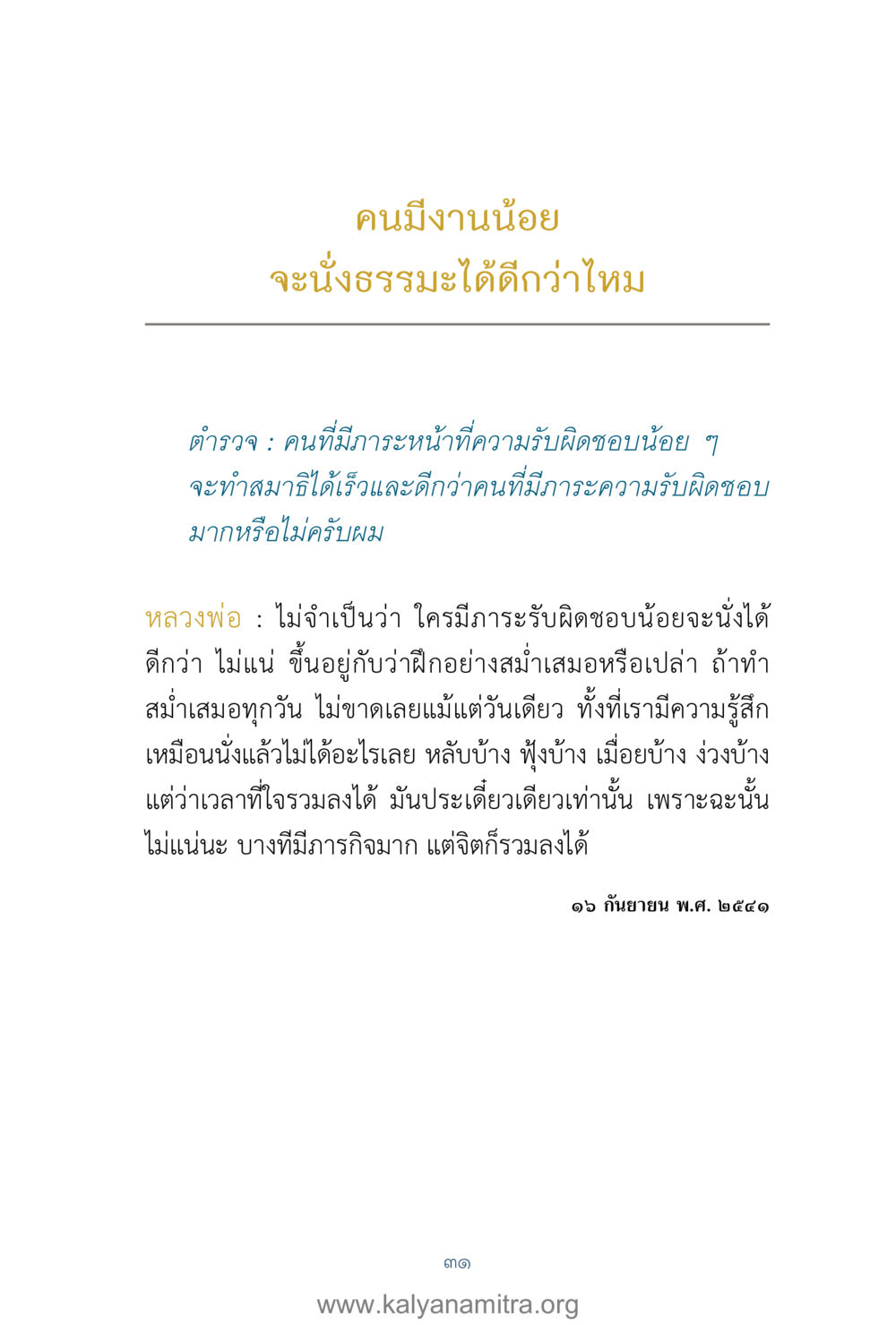 คนมีงานน้อย
จะนั่งธรรมะได้ดีกว่าไหม

ตำรวจ : คนที่มีภาระหน้าที่ความรับผิดชอบน้อย ๆ จะทำสมาธิได้เร็วและดีกว่าคนที่มีภาระความรับผิดชอบมากหรือไม่ครับผม

หลวงพ่อ : ไม่จำเป็นว่า ใครมีภาระรับผิดชอบน้อยจะนั่งได้ดีกว่า ไม่แน่ ขึ้นอยู่กับว่าฝึกอย่างสม่ำเสมอหรือเปล่า ถ้าทำสม่ำเสมอทุกวัน ไม่ขาดเลยแม้แต่วันเดียว ทั้งที่เรามีความรู้สึกเหมือนนั่งแล้วไม่ได้อะไรเลย หลับบ้าง ฟุ้งบ้าง เมื่อยบ้าง ง่วงบ้าง แต่ว่าเวลาที่ใจรวมลงได้ มันประเดี๋ยวเดียวเท่านั้น เพราะฉะนั้นไม่แน่นะ บางทีมีภารกิจมาก แต่จิตก็รวมลงได้

๑๖ กันยายน พ.ศ. ๒๕๔๑

๓๑

www.kalyanamitra.org